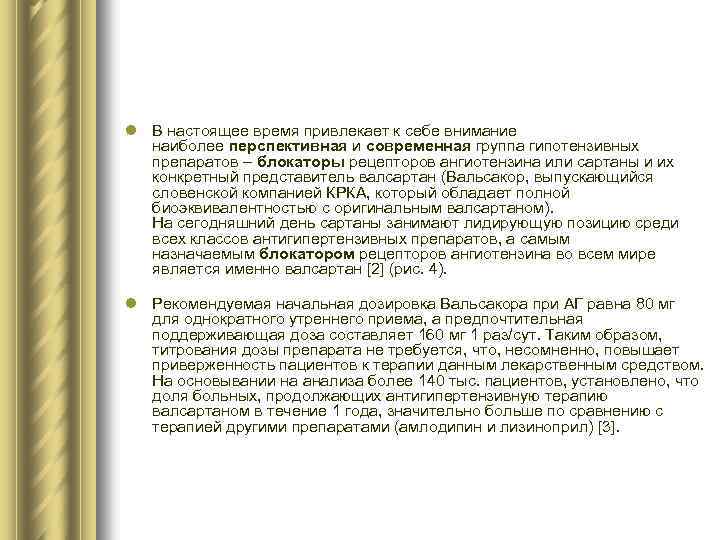 В настоящее время привлекает к себе внимание наиболее перспективная и современная группа гипотензивных препаратов – блокаторы рецепторов ангиотензина или сартаны и их конкретный представитель валсартан (Вальсакор, выпускающийся словенской компанией КРКА, который обладает полной биоэквивалентностью с оригинальным валсартаном).
На сегодняшний день сартаны занимают лидирующую позицию среди всех классов антигипертензивных препаратов, а самым назначаемым блокатором рецепторов ангиотензина во всем мире является именно валсартан [2] (рис. 4).

Рекомендуемая начальная дозировка Вальсакора при АГ равна 80 мг для однократного утреннего приема, а предпочтительная поддерживающая доза составляет 160 мг 1 раз/сут. Таким образом, титрования дозы препарата не требуется, что, несомненно, повышает приверженность пациентов к терапии данным лекарственным средством. На основывании на анализа более 140 тыс. пациентов, установлено, что доля больных, продолжающих антигипертензивную терапию валсартаном в течение 1 года, значительно больше по сравнению с терапией другими препаратами (амлодипин и лизиноприл) [3].